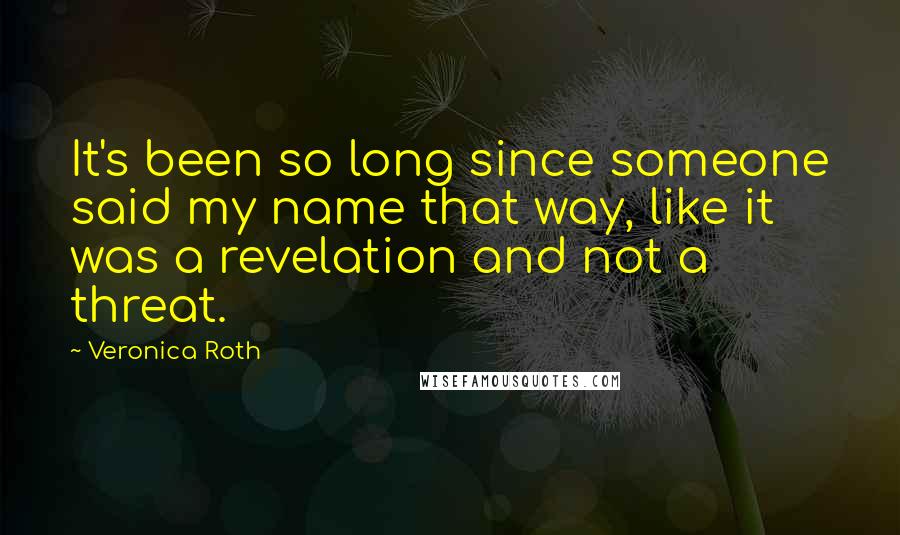 It's been so long since someone said my name that way, like it was a revelation and not a threat.

~ Veronica Roth

WISEFAMOUSQUOTES.COM